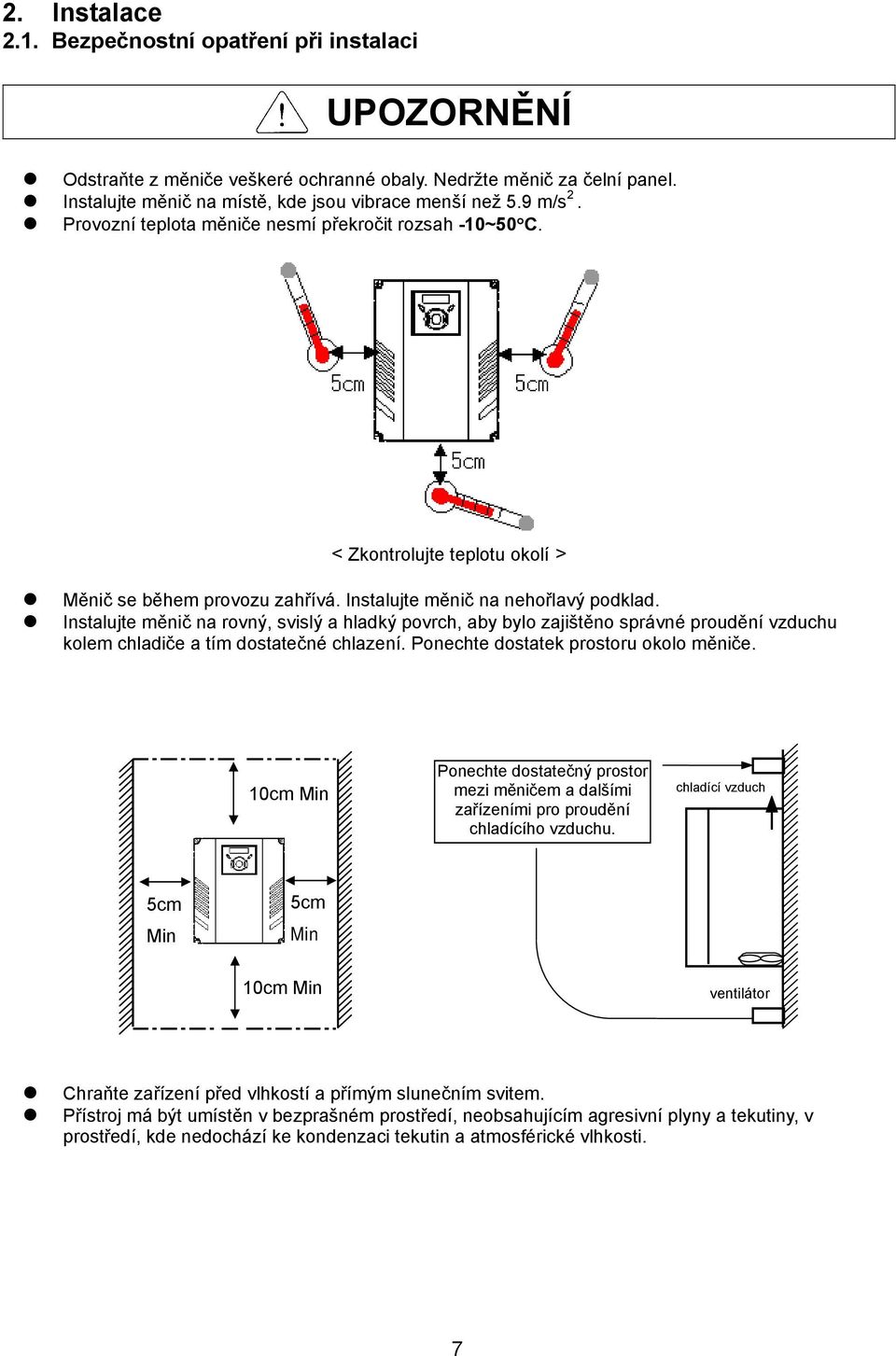 2. Instalace
2.1. Bezpečnostní opatření při instalaci

UPOZORNĚNÍ

- Odstraňte z měniče veškeré ochranné obaly. Nedržte měnič za čelní panel.
- Instalujte měnič na místě, kde jsou vibrace menší než 5.9 m/s$^2$.
- Provozní teplota měniče nesmí překročit rozsah -10~50°C.

5cm
5cm
5cm

< Zkontrolujte teplotu okolí >

- Měnič se během provozu zahřívá. Instalujte měnič na nehořlavý podklad.
- Instalujte měnič na rovný, svislý a hladký povrch, aby bylo zajištěno správné proudění vzduchu kolem chladiče a tím dostatečné chlazení. Ponechte dostatek prostoru okolo měniče.

10cm Min
5cm Min
5cm Min
10cm Min

Ponechte dostatečný prostor mezi měničem a dalšími zařízeními pro proudění chladícího vzduchu.

chladící vzduch
ventilátor

- Chraňte zařízení před vlhkostí a přímým slunečním svitem.
- Přístroj má být umístěn v bezprašném prostředí, neobsahujícím agresivní plyny a tekutiny, v prostředí, kde nedochází ke kondenzaci tekutin a atmosférické vlhkosti.

7